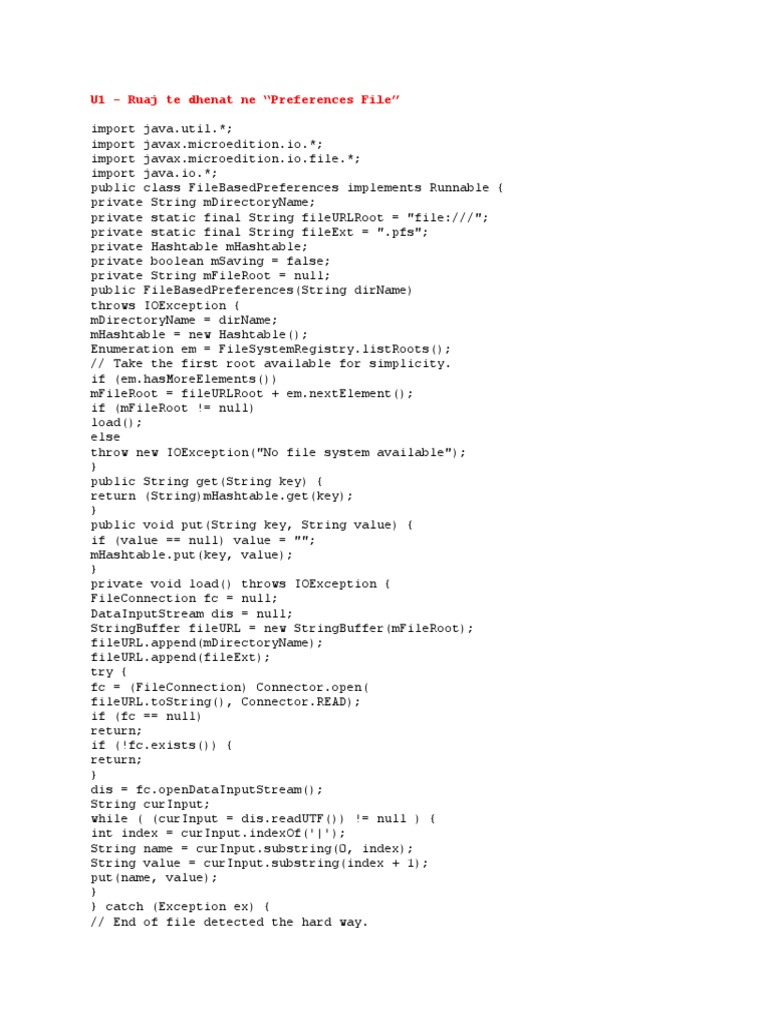 U1 – Ruaj te dhenat ne “Preferences File”

import java.util.*;
import javax.microedition.io.*;
import javax.microedition.io.file.*;
import java.io.*;
public class FileBasedPreferences implements Runnable {
private String mDirectoryName;
private static final String fileURLRoot = "file:///";
private static final String fileExt = ".pfs";
private Hashtable mHashtable;
private boolean mSaving = false;
private String mFileRoot = null;
public FileBasedPreferences(String dirName)
throws IOException {
mDirectoryName = dirName;
mHashtable = new Hashtable();
Enumeration em = FileSystemRegistry.listRoots();
// Take the first root available for simplicity.
if (em.hasMoreElements())
mFileRoot = fileURLRoot + em.nextElement();
if (mFileRoot != null)
load();
else
throw new IOException("No file system available");
}
public String get(String key) {
return (String)mHashtable.get(key);
}
public void put(String key, String value) {
if (value == null) value = "";
mHashtable.put(key, value);
}
private void load() throws IOException {
FileConnection fc = null;
DataInputStream dis = null;
StringBuffer fileURL = new StringBuffer(mFileRoot);
fileURL.append(mDirectoryName);
fileURL.append(fileExt);
try {
fc = (FileConnection) Connector.open(
fileURL.toString(), Connector.READ);
if (fc == null)
return;
if (!fc.exists()) {
return;
}
dis = fc.openDataInputStream();
String curInput;
while ( (curInput = dis.readUTF()) != null ) {
int index = curInput.indexOf('|');
String name = curInput.substring(0, index);
String value = curInput.substring(index + 1);
put(name, value);
}
} catch (Exception ex) {
// End of file detected the hard way.